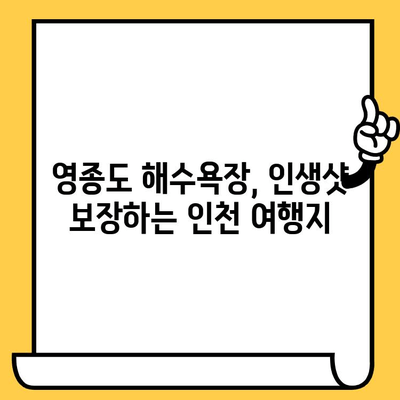 영종도 해수욕장, 인생샷 보장하는 인천 여행지